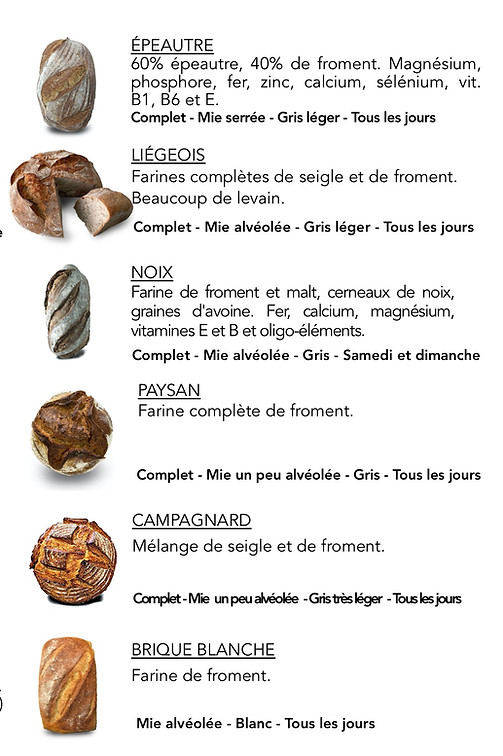 ÉPEAUTRE
60% épeautre, 40% de froment. Magnésium, phosphore, fer, zinc, calcium, sélénium, vit. B1, B6 et E.
Complet - Mie serrée - Gris léger - Tous les jours

LIÉGEOIS
Farines complètes de seigle et de froment. Beaucoup de levain.
Complet - Mie alvéolée - Gris léger - Tous les jours

NOIX
Farine de froment et malt, cerneaux de noix, graines d'avoine. Fer, calcium, magnésium, vitamines E et B et oligo-éléments.
Complet - Mie alvéolée - Gris - Samedi et dimanche

PAYSAN
Farine complète de froment.
Complet - Mie un peu alvéolée - Gris - Tous les jours

CAMPAGNARD
Mélange de seigle et de froment.
Complet - Mie un peu alvéolée - Gris très léger - Tous les jours

BRIQUE BLANCHE
Farine de froment.
Mie alvéolée - Blanc - Tous les jours